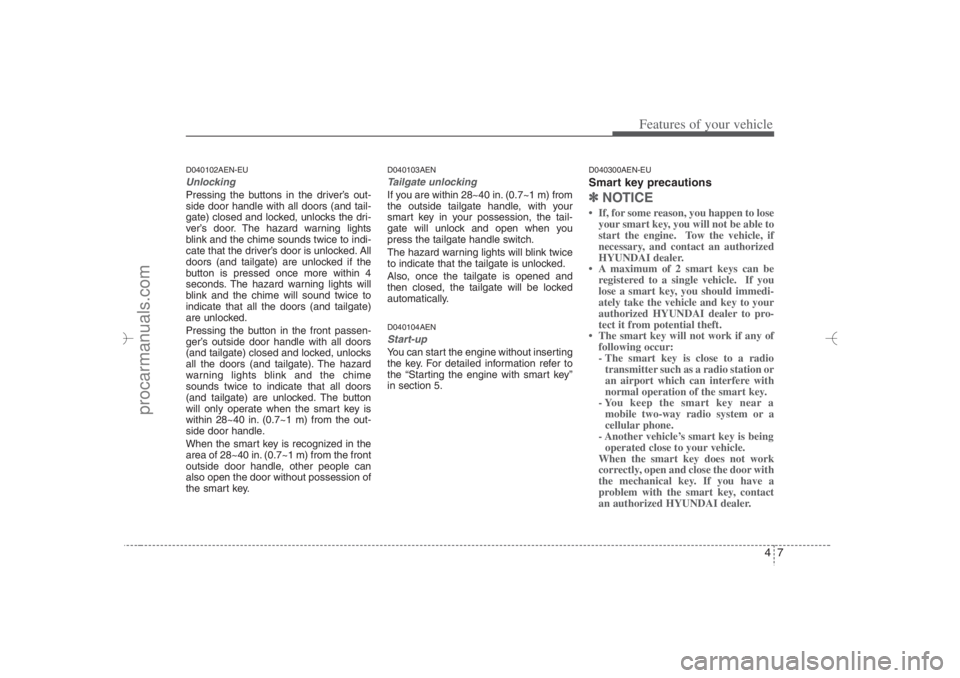 Features of your vehicle

D040102AEN-EU
Unlocking
Pressing the buttons in the driver's outside door handle with all doors (and tailgate) closed and locked, unlocks the driver's door. The hazard warning lights blink and the chime sounds twice to indicate that the driver's door is unlocked. All doors (and tailgate) are unlocked if the button is pressed once more within 4 seconds. The hazard warning lights will blink and the chime will sound twice to indicate that all the doors (and tailgate) are unlocked.
Pressing the button in the front passenger's outside door handle with all doors (and tailgate) closed and locked, unlocks all the doors (and tailgate). The hazard warning lights blink and the chime sounds twice to indicate that all doors (and tailgate) are unlocked. The button will only operate when the smart key is within 28~40 in. (0.7~1 m) from the outside door handle.
When the smart key is recognized in the area of 28~40 in. (0.7~1 m) from the front outside door handle, other people can also open the door without possession of the smart key.

D040103AEN
Tailgate unlocking
If you are within 28~40 in. (0.7~1 m) from the outside tailgate handle, with your smart key in your possession, the tailgate will unlock and open when you press the tailgate handle switch.
The hazard warning lights will blink twice to indicate that the tailgate is unlocked.
Also, once the tailgate is opened and then closed, the tailgate will be locked automatically.

D040104AEN
Start-up
You can start the engine without inserting the key. For detailed information refer to the "Starting the engine with smart key" in section 5.

D040300AEN-EU
Smart key precautions
✽ NOTICE
• If, for some reason, you happen to lose your smart key, you will not be able to start the engine. Tow the vehicle, if necessary, and contact an authorized HYUNDAI dealer.
• A maximum of 2 smart keys can be registered to a single vehicle. If you lose a smart key, you should immediately take the vehicle and key to your authorized HYUNDAI dealer to protect it from potential theft.
• The smart key will not work if any of following occur:
- The smart key is close to a radio transmitter such as a radio station or an airport which can interfere with normal operation of the smart key.
- You keep the smart key near a mobile two-way radio system or a cellular phone.
- Another vehicle's smart key is being operated close to your vehicle.
When the smart key does not work correctly, open and close the door with the mechanical key. If you have a problem with the smart key, contact an authorized HYUNDAI dealer.

4 7

procarmanuals.com
carmanualsonline.info